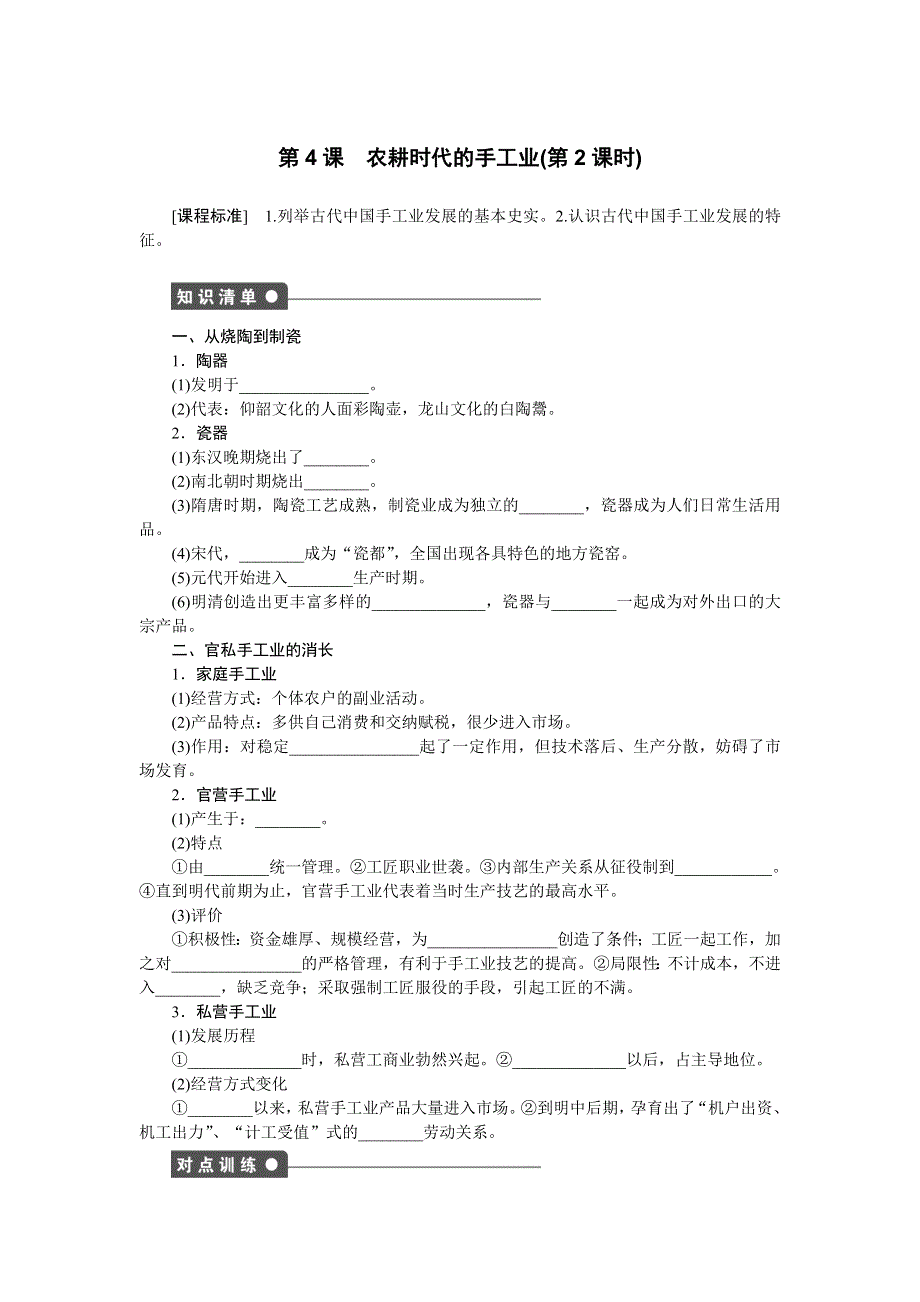 第 4 课　农耕时代的手工业(第 2 课时)

[课程标准]　1.列举古代中国手工业发展的基本史实。2.认识古代中国手工业发展的特征。

知识清单

一、从烧陶到制瓷

1．陶器

(1)发明于________________。

(2)代表：仰韶文化的人面彩陶壶，龙山文化的白陶鬶。

2．瓷器

(1)东汉晚期烧出了________。

(2)南北朝时期烧出________。

(3)隋唐时期，陶瓷工艺成熟，制瓷业成为独立的________，瓷器成为人们日常生活用品。

(4)宋代，________成为“瓷都”，全国出现各具特色的地方瓷窑。

(5)元代开始进入________生产时期。

(6)明清创造出更丰富多样的______________，瓷器与________一起成为对外出口的大宗产品。

二、官私手工业的消长

1．家庭手工业

(1)经营方式：个体农户的副业活动。

(2)产品特点：多供自己消费和交纳赋税，很少进入市场。

(3)作用：对稳定________________起了一定作用，但技术落后、生产分散，妨碍了市场发育。

2．官营手工业

(1)产生于：________。

(2)特点

①由________统一管理。②工匠职业世袭。③内部生产关系从征役制到____________。④直到明代前期为止，官营手工业代表着当时生产技艺的最高水平。

(3)评价

①积极性：资金雄厚、规模经营，为________________创造了条件；工匠一起工作，加之对________________的严格管理，有利于手工业技艺的提高。②局限性：不计成本，不进入________，缺乏竞争；采取强制工匠服役的手段，引起工匠的不满。

3．私营手工业

(1)发展历程

①______________时，私营工商业勃然兴起。②______________以后，占主导地位。

(2)经营方式变化

①________以来，私营手工业产品大量进入市场。②到明中后期，孕育出了“机户出资、机工出力”、“计工受值”式的________劳动关系。

对点训练